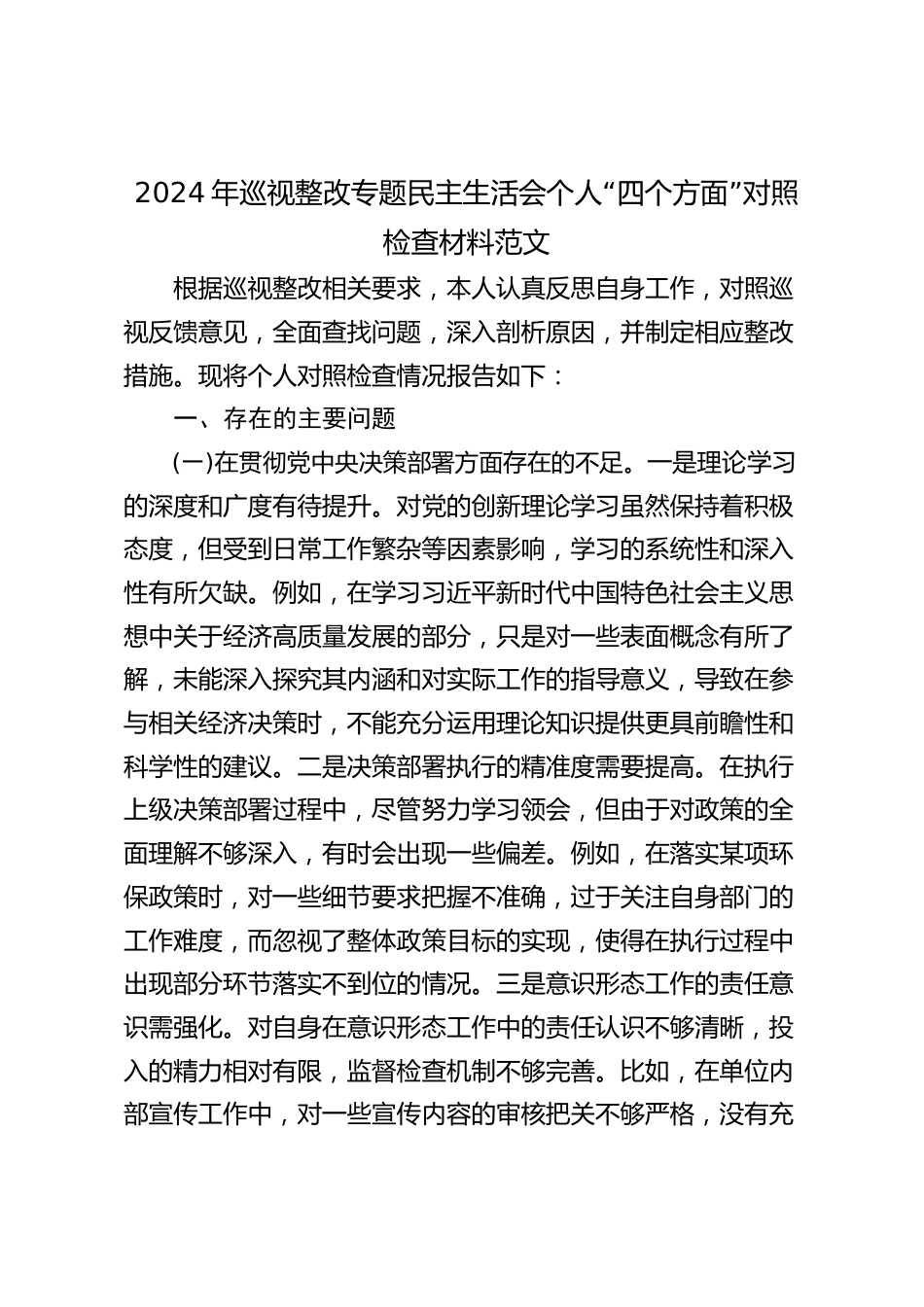 2024年巡视整改专题民主生活会个人“四个方面”对照检查材料范文

根据巡视整改相关要求，本人认真反思自身工作，对照巡视反馈意见，全面查找问题，深入剖析原因，并制定相应整改措施。现将个人对照检查情况报告如下：

一、存在的主要问题

(一)在贯彻党中央决策部署方面存在的不足。一是理论学习的深度和广度有待提升。对党的创新理论学习虽然保持着积极态度，但受到日常工作繁杂等因素影响，学习的系统性和深入性有所欠缺。例如，在学习习近平新时代中国特色社会主义思想中关于经济高质量发展的部分，只是对一些表面概念有所了解，未能深入探究其内涵和对实际工作的指导意义，导致在参与相关经济决策时，不能充分运用理论知识提供更具前瞻性和科学性的建议。二是决策部署执行的精准度需要提高。在执行上级决策部署过程中，尽管努力学习领会，但由于对政策的全面理解不够深入，有时会出现一些偏差。例如，在落实某项环保政策时，对一些细节要求把握不准确，过于关注自身部门的工作难度，而忽视了整体政策目标的实现，使得在执行过程中出现部分环节落实不到位的情况。三是意识形态工作的责任意识需强化。对自身在意识形态工作中的责任认识不够清晰，投入的精力相对有限，监督检查机制不够完善。比如，在单位内部宣传工作中，对一些宣传内容的审核把关不够严格，没有充